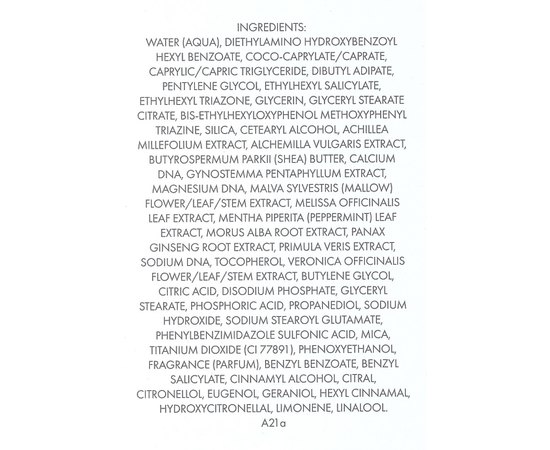 INGREDIENTS:
WATER (AQUA), DIETHYLAMINO HYDROXYBENZOYL HEXYL BENZOATE, COCO-CAPRYLATE/CAPRATE, CAPRYLIC/CAPRIC TRIGLYCERIDE, DIBUTYL ADIPATE, PENTYLENE GLYCOL, ETHYLHEXYL SALICYLATE, ETHYLHEXYL TRIAZONE, GLYCERIN, GLYCERYL STEARATE CITRATE, BIS-ETHYLHEXYLOXYPHENOL METHOXYPHENYL TRIAZINE, SILICA, CETEARYL ALCOHOL, ACHILLEA MILLEFOLIUM EXTRACT, ALCHEMILLA VULGARIS EXTRACT, BUTYROSPERMUM PARKII (SHEA) BUTTER, CALCIUM DNA, GYNOSTEMMA PENTAPHYLLUM EXTRACT, MAGNESIUM DNA, MALVA SYLVESTRIS (MALLOW) FLOWER/LEAF/STEM EXTRACT, MELISSA OFFICINALIS LEAF EXTRACT, MENTHA PIPERITA (PEPPERMINT) LEAF EXTRACT, MORUS ALBA ROOT EXTRACT, PANAX GINSENG ROOT EXTRACT, PRIMULA VERIS EXTRACT, SODIUM DNA, TOCOPHEROL, VERONICA OFFICINALIS FLOWER/LEAF/STEM EXTRACT, BUTYLENE GLYCOL, CITRIC ACID, DISODIUM PHOSPHATE, GLYCERYL STEARATE, PHOSPHORIC ACID, PROPANEDIOL, SODIUM HYDROXIDE, SODIUM STEAROYL GLUTAMATE, PHENYLBENZIMIDAZOLE SULFONIC ACID, MICA, TITANIUM DIOXIDE (CI 77891), PHENOXYETHANOL, FRAGRANCE (PARFUM), BENZYL BENZOATE, BENZYL SALICYLATE, CINNAMYL ALCOHOL, CITRAL, CITRONELLOL, EUGENOL, GERANIOL, HEXYL CINNAMAL, HYDROXYCITRONELLAL, LIMONENE, LINALOOL.
A21a